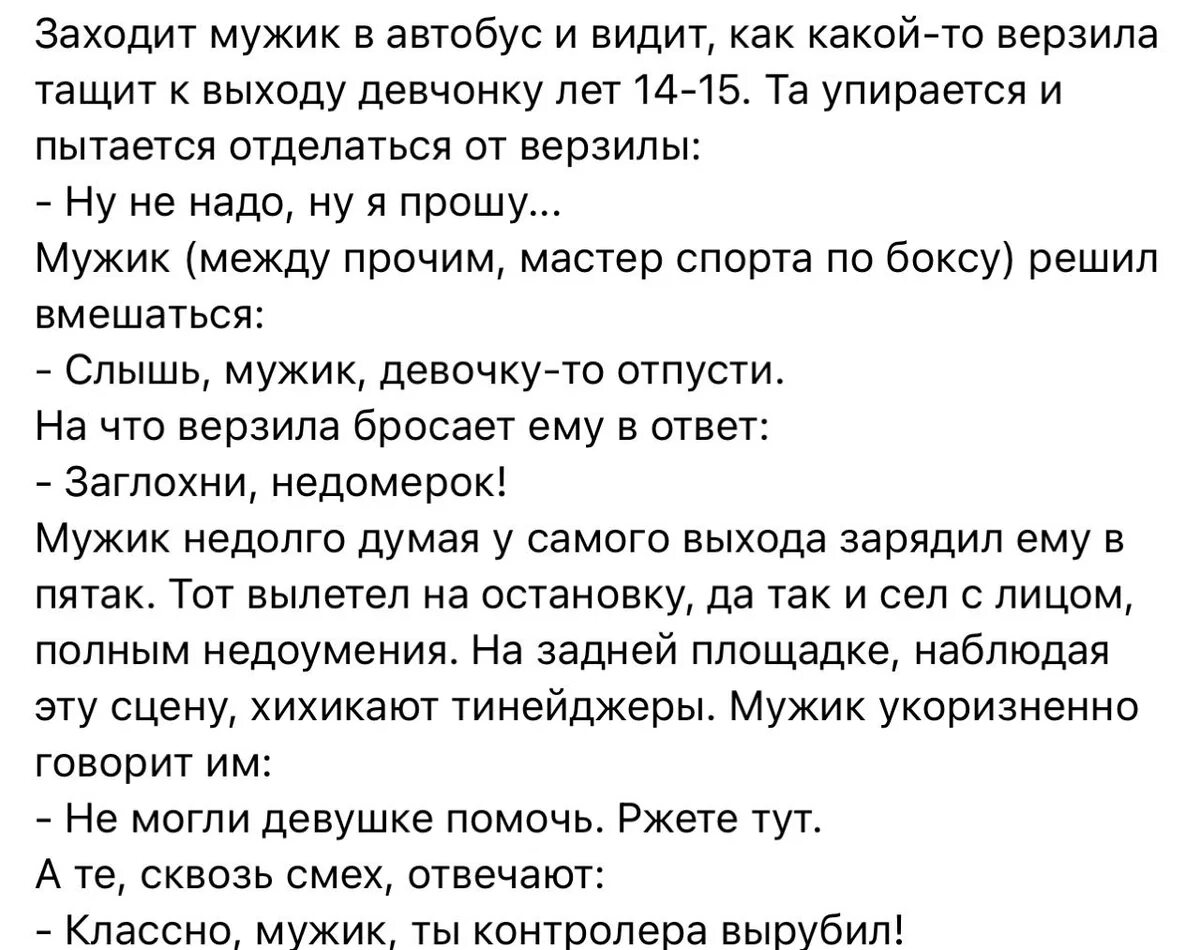 Заходит мужик в автобус и видит, как какой-то верзила тащит к выходу девчонку лет 14-15. Та упирается и пытается отделаться от верзилы:
- Ну не надо, ну я прошу...
Мужик (между прочим, мастер спорта по боксу) решил вмешаться:
- Слышь, мужик, девочку-то отпусти.
На что верзила бросает ему в ответ:
- Заглохни, недомерок!
Мужик недолго думая у самого выхода зарядил ему в пятак. Тот вылетел на остановку, да так и сел с лицом, полным недоумения. На задней площадке, наблюдая эту сцену, хихикают тинейджеры. Мужик укоризненно говорит им:
- Не могли девушке помочь. Ржете тут.
А те, сквозь смех, отвечают:
- Классно, мужик, ты контролера вырубил!